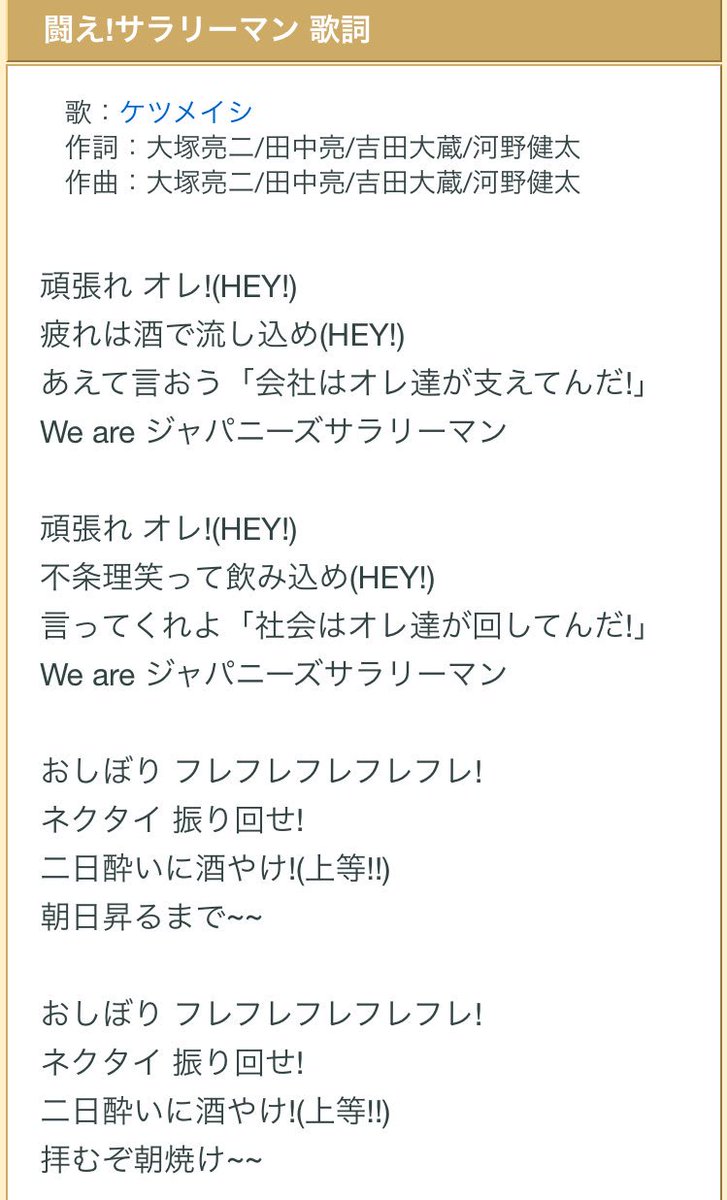 闘え!サラリーマン 歌詞

歌：ケツメイシ
作詞：大塚亮二/田中亮/吉田大蔵/河野健太
作曲：大塚亮二/田中亮/吉田大蔵/河野健太

頑張れ オレ!(HEY!)
疲れは酒で流し込め(HEY!)
あえて言おう「会社はオレ達が支えてんだ!」
We are ジャパニーズサラリーマン

頑張れ オレ!(HEY!)
不条理笑って飲み込め(HEY!)
言ってくれよ「社会はオレ達が回してんだ!」
We are ジャパニーズサラリーマン

おしぼり フレフレフレフレフレ!
ネクタイ 振り回せ!
二日酔いに酒やけ!(上等!!)
朝日昇るまで~~

おしぼり フレフレフレフレフレ!
ネクタイ 振り回せ!
二日酔いに酒やけ!(上等!!)
拝むぞ朝焼け~~